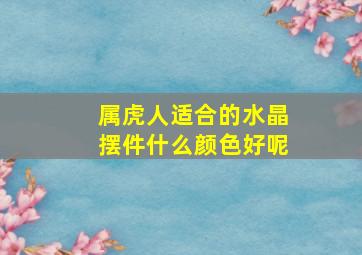 属虎人适合的水晶摆件什么颜色好呢